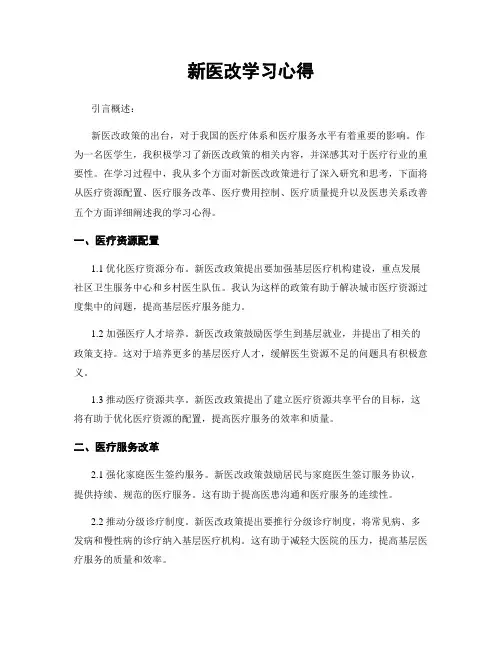 新医改学习心得

引言概述：

新医改政策的出台，对于我国的医疗体系和医疗服务水平有着重要的影响。作为一名医学生，我积极学习了新医改政策的相关内容，并深感其对于医疗行业的重要性。在学习过程中，我从多个方面对新医改政策进行了深入研究和思考，下面将从医疗资源配置、医疗服务改革、医疗费用控制、医疗质量提升以及医患关系改善五个方面详细阐述我的学习心得。

一、医疗资源配置

1.1 优化医疗资源分布。新医改政策提出要加强基层医疗机构建设，重点发展社区卫生服务中心和乡村医生队伍。我认为这样的政策有助于解决城市医疗资源过度集中的问题，提高基层医疗服务能力。

1.2 加强医疗人才培养。新医改政策鼓励医学生到基层就业，并提出了相关的政策支持。这对于培养更多的基层医疗人才，缓解医生资源不足的问题具有积极意义。

1.3 推动医疗资源共享。新医改政策提出了建立医疗资源共享平台的目标，这将有助于优化医疗资源的配置，提高医疗服务的效率和质量。

二、医疗服务改革

2.1 强化家庭医生签约服务。新医改政策鼓励居民与家庭医生签订服务协议，提供持续、规范的医疗服务。这有助于提高医患沟通和医疗服务的连续性。

2.2 推动分级诊疗制度。新医改政策提出要推行分级诊疗制度，将常见病、多发病和慢性病的诊疗纳入基层医疗机构。这有助于减轻大医院的压力，提高基层医疗服务的质量和效率。